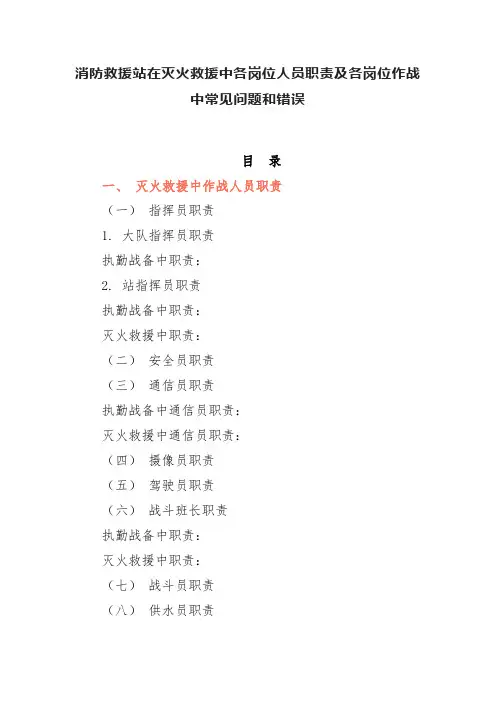 消防救援站在灭火救援中各岗位人员职责及各岗位作战中常见问题和错误

目　录

一、　灭火救援中作战人员职责

（一）　指挥员职责

1.　大队指挥员职责

执勤战备中职责：

2.　站指挥员职责

执勤战备中职责：

灭火救援中职责：

（二）　安全员职责

（三）　通信员职责

执勤战备中通信员职责：

灭火救援中通信员职责：

（四）　摄像员职责

（五）　驾驶员职责

（六）　战斗班长职责

执勤战备中职责：

灭火救援中职责：

（七）　战斗员职责

（八）　供水员职责